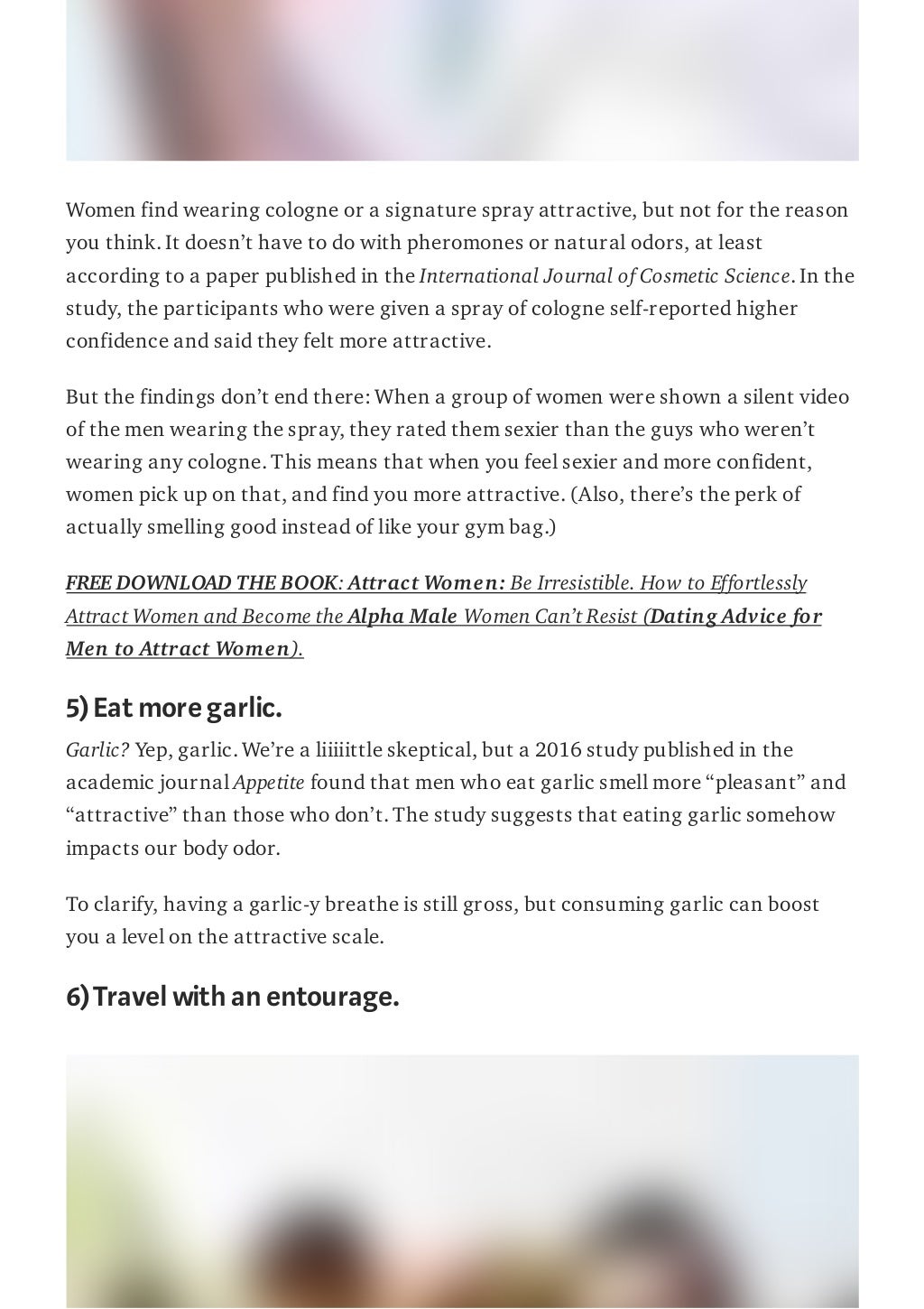 Women find wearing cologne or a signature spray attractive, but not for the reason you think. It doesn't have to do with pheromones or natural odors, at least according to a paper published in the International Journal of Cosmetic Science. In the study, the participants who were given a spray of cologne self-reported higher confidence and said they felt more attractive.

But the findings don't end there: When a group of women were shown a silent video of the men wearing the spray, they rated them sexier than the guys who weren't wearing any cologne. This means that when you feel sexier and more confident, women pick up on that, and find you more attractive. (Also, there's the perk of actually smelling good instead of like your gym bag.)

FREE DOWNLOAD THE BOOK: Attract Women: Be Irresistible. How to Effortlessly Attract Women and Become the Alpha Male Women Can't Resist (Dating Advice for Men to Attract Women).

5) Eat more garlic.

Garlic? Yep, garlic. We're a liiiiittle skeptical, but a 2016 study published in the academic journal Appetite found that men who eat garlic smell more "pleasant" and "attractive" than those who don't. The study suggests that eating garlic somehow impacts our body odor.

To clarify, having a garlic-y breathe is still gross, but consuming garlic can boost you a level on the attractive scale.

6) Travel with an entourage.